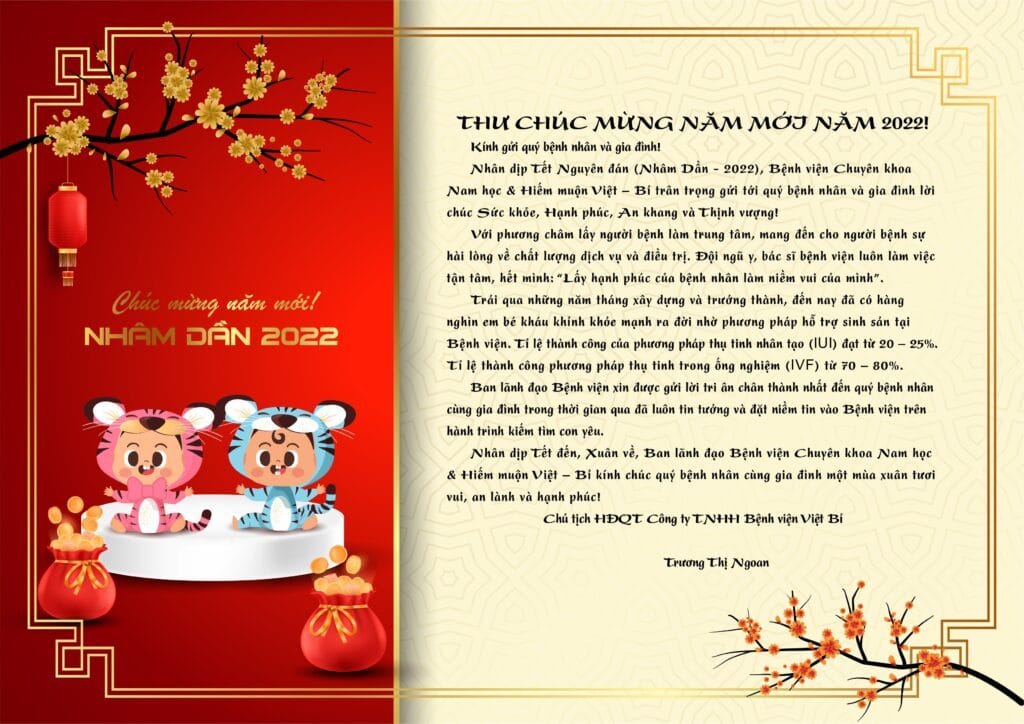 Chúc mừng năm mới!
NHÂM DẦN 2022

THƯ CHÚC MỪNG NĂM MỚI NĂM 2022!

Kính gửi quý bệnh nhân và gia đình!

Nhân dịp Tết Nguyên đán (Nhâm Dần - 2022), Bệnh viện Chuyên khoa Nam học & Hiếm muộn Việt – Bỉ trân trọng gửi tới quý bệnh nhân và gia đình lời chúc Sức khỏe, Hạnh phúc, An khang và Thịnh vượng!

Với phương châm lấy người bệnh làm trung tâm, mang đến cho người bệnh sự hài lòng về chất lượng dịch vụ và điều trị. Đội ngũ y, bác sĩ bệnh viện luôn làm việc tận tâm, hết mình: "Lấy hạnh phúc của bệnh nhân làm niềm vui của mình".

Trải qua những năm tháng xây dựng và trưởng thành, đến nay đã có hàng nghìn em bé kháu khỉnh khỏe mạnh ra đời nhờ phương pháp hỗ trợ sinh sản tại Bệnh viện. Tỉ lệ thành công của phương pháp thụ tinh nhân tạo (IUI) đạt từ 20 – 25%. Tỉ lệ thành công phương pháp thụ tinh trong ống nghiệm (IVF) từ 70 – 80%.

Ban lãnh đạo Bệnh viện xin được gửi lời tri ân chân thành nhất đến quý bệnh nhân cùng gia đình trong thời gian qua đã luôn tin tưởng và đặt niềm tin vào Bệnh viện trên hành trình kiếm tìm con yêu.

Nhân dịp Tết đến, Xuân về, Ban lãnh đạo Bệnh viện Chuyên khoa Nam học & Hiếm muộn Việt – Bỉ kính chúc quý bệnh nhân cùng gia đình một mùa xuân tươi vui, an lành và hạnh phúc!

Chủ tịch HĐQT Công ty TNHH Bệnh viện Việt Bỉ

Trương Thị Ngoan